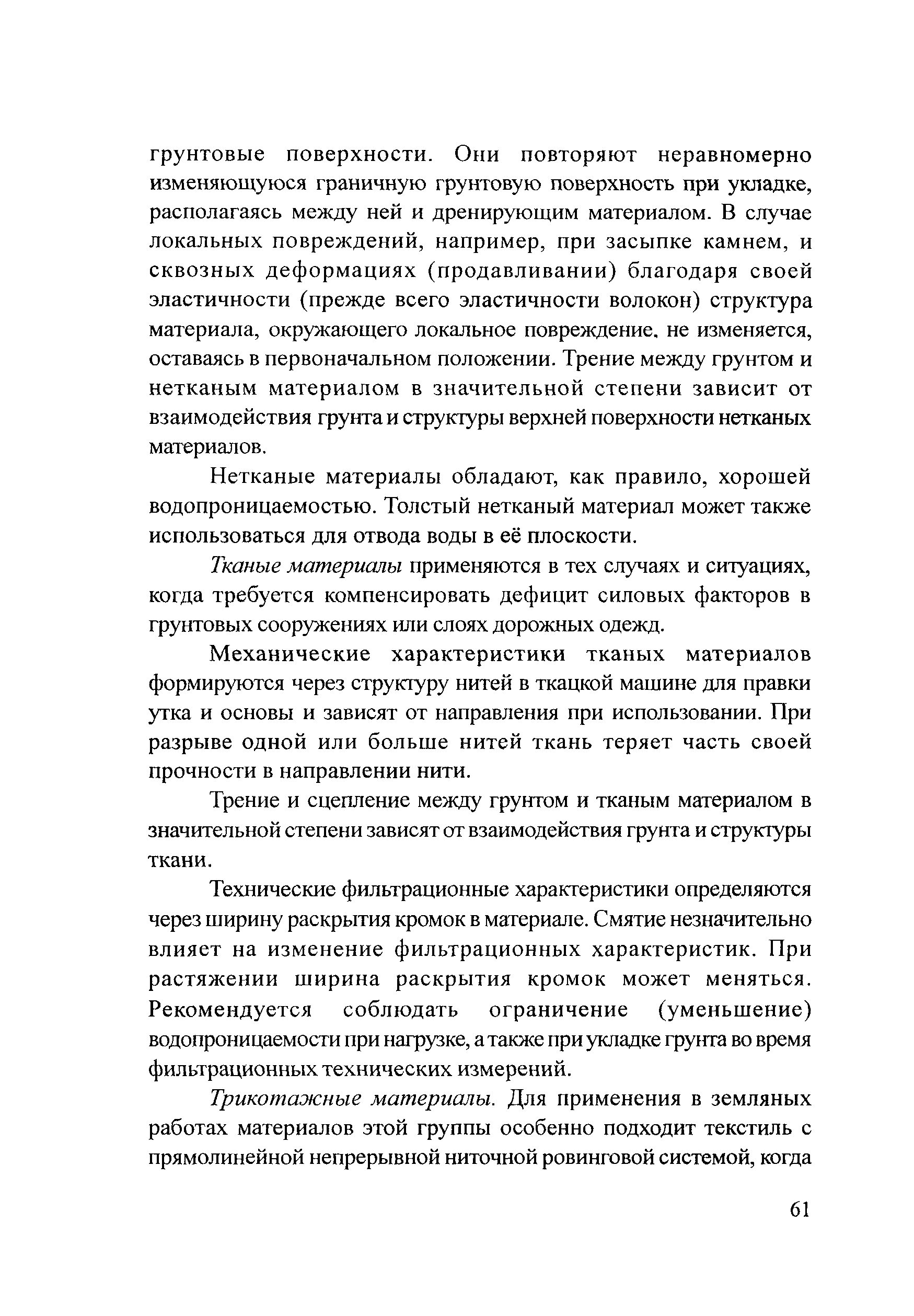 грунтовые поверхности. Они повторяют неравномерно изменяющуюся граничную грунтовую поверхность при укладке, располагаясь между ней и дренирующим материалом. В случае локальных повреждений, например, при засыпке камнем, и сквозных деформациях (продавливании) благодаря своей эластичности (прежде всего эластичности волокон) структура материала, окружающего локальное повреждение. не изменяется, оставаясь в первоначальном положении. Трение между грунтом и нетканым материалом в значительной степени зависит от взаимодействия грунта и структуры верхней поверхности нетканых материалов.

Нетканые материалы обладают, как правило, хорошей водопроницаемостью. Толстый нетканый материал может также использоваться для отвода воды в её плоскости.

Тканые материалы применяются в тех случаях и ситуациях, когда требуется компенсировать дефицит силовых факторов в грунтовых сооружениях или слоях дорожных одежд.

Механические характеристики тканых материалов формируются через структуру нитей в ткацкой машине для правки утка и основы и зависят от направления при использовании. При разрыве одной или больше нитей ткань теряет часть своей прочности в направлении нити.

Трение и сцепление между грунтом и тканым материалом в значительной степени зависят от взаимодействия грунта и структуры ткани.

Технические фильтрационные характеристики определяются через ширину раскрытия кромок в материале. Смятие незначительно влияет на изменение фильтрационных характеристик. При растяжении ширина раскрытия кромок может меняться. Рекомендуется соблюдать ограничение (уменьшение) водопроницаемости при нагрузке, а также при укладке грунта во время фильтрационных технических измерений.

Трикотажные материалы. Для применения в земляных работах материалов этой группы особенно подходит текстиль с прямолинейной непрерывной ниточной ровинговой системой, когда

61